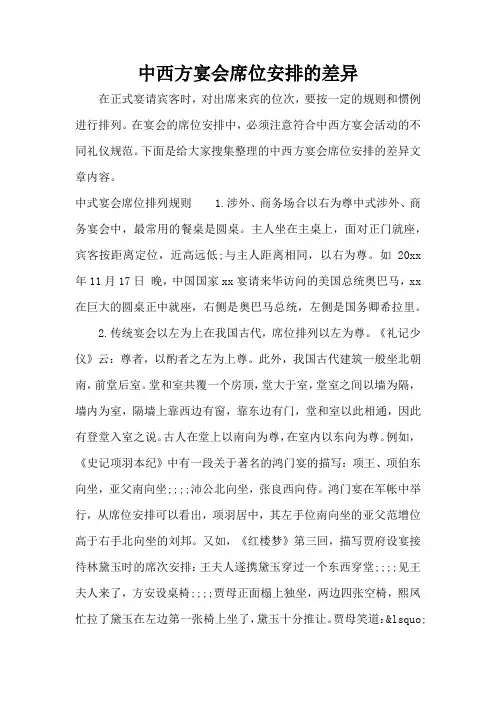 中西方宴会席位安排的差异

在正式宴请宾客时，对出席来宾的位次，要按一定的规则和惯例进行排列。在宴会的席位安排中，必须注意符合中西方宴会活动的不同礼仪规范。下面是给大家搜集整理的中西方宴会席位安排的差异文章内容。

中式宴会席位排列规则　　1.涉外、商务场合以右为尊中式涉外、商务宴会中，最常用的餐桌是圆桌。主人坐在主桌上，面对正门就座，宾客按距离定位，近高远低;与主人距离相同，以右为尊。如 20xx 年 11 月 17 日 晚，中国国家 xx 宴请来华访问的美国总统奥巴马，xx 在巨大的圆桌正中就座，右侧是奥巴马总统，左侧是国务卿希拉里。

2.传统宴会以左为上在我国古代，席位排列以左为尊。《礼记少仪》云：尊者，以酌者之左为上尊。此外，我国古代建筑一般坐北朝南，前堂后室。堂和室共覆一个房顶，堂大于室，堂室之间以墙为隔，墙内为室，隔墙上靠西边有窗，靠东边有门，堂和室以此相通，因此有登堂入室之说。古人在堂上以南向为尊，在室内以东向为尊。例如，《史记项羽本纪》中有一段关于著名的鸿门宴的描写：项王、项伯东向坐，亚父南向坐;;;;沛公北向坐，张良西向侍。鸿门宴在军帐中举行，从席位安排可以看出，项羽居中，其左手位南向坐的亚父范增位高于右手北向坐的刘邦。又如，《红楼梦》第三回，描写贾府设宴接待林黛玉时的席次安排：王夫人遂携黛玉穿过一个东西穿堂;;;;见王夫人来了，方安设桌椅;;;;贾母正面榻上独坐，两边四张空椅，熙凤忙拉了黛玉在左边第一张椅上坐了，黛玉十分推让。贾母笑道：&lsquo;